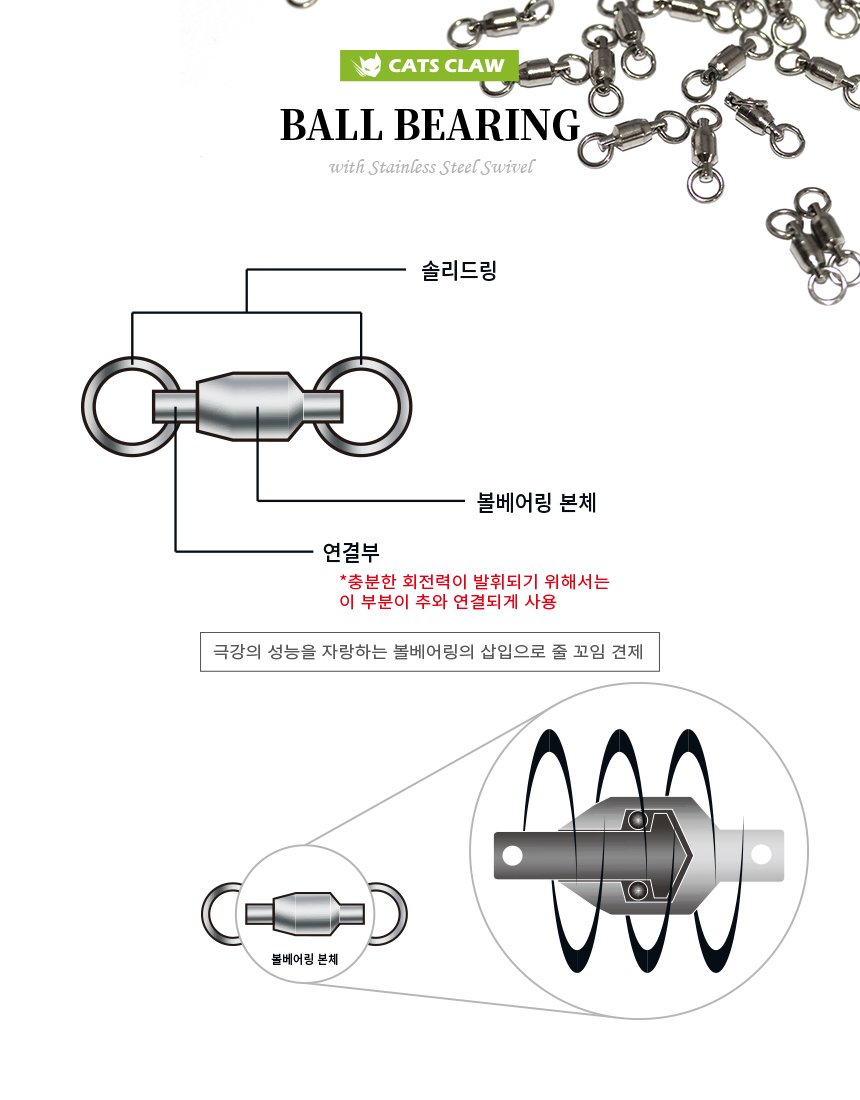 CATS CLAW

BALL BEARING

with Stainless Steel Swivel

솔리드링

볼베어링 본체

연결부

*충분한 회전력이 발휘되기 위해서는 이 부분이 추와 연결되게 사용

극강의 성능을 자랑하는 볼베어링의 삽입으로 줄 꼬임 견제

볼베어링 본체